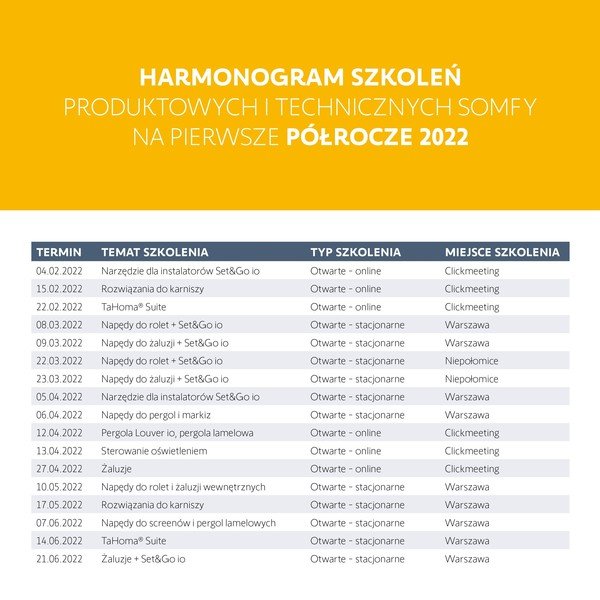 HARMONOGRAM SZKOLEŃ PRODUKTOWYCH I TECHNICZNYCH SOMFY NA PIERWSZE PÓŁROCZE 2022

| TERMIN | TEMAT SZKOLENIA | TYP SZKOLENIA | MIEJSCE SZKOLENIA |
|---|---|---|---|
| 04.02.2022 | Narzędzie dla instalatorów Set&Go io | Otwarte - online | Clickmeeting |
| 15.02.2022 | Rozwiązania do karniszy | Otwarte - online | Clickmeeting |
| 22.02.2022 | TaHoma® Suite | Otwarte - online | Clickmeeting |
| 08.03.2022 | Napędy do rolet + Set&Go io | Otwarte - stacjonarne | Warszawa |
| 09.03.2022 | Napędy do żaluzji + Set&Go io | Otwarte - stacjonarne | Warszawa |
| 22.03.2022 | Napędy do rolet + Set&Go io | Otwarte - stacjonarne | Niepołomice |
| 23.03.2022 | Napędy do żaluzji + Set&Go io | Otwarte - stacjonarne | Niepołomice |
| 05.04.2022 | Narzędzie dla instalatorów Set&Go io | Otwarte - stacjonarne | Warszawa |
| 06.04.2022 | Napędy do pergol i markiz | Otwarte - stacjonarne | Warszawa |
| 12.04.2022 | Pergola Louver io, pergola lamelowa | Otwarte - online | Clickmeeting |
| 13.04.2022 | Sterowanie oświetleniem | Otwarte - online | Clickmeeting |
| 27.04.2022 | Żaluzje | Otwarte - online | Clickmeeting |
| 10.05.2022 | Napędy do rolet i żaluzji wewnętrznych | Otwarte - stacjonarne | Warszawa |
| 17.05.2022 | Rozwiązania do karniszy | Otwarte - stacjonarne | Warszawa |
| 07.06.2022 | Napędy do screenów i pergol lamelowych | Otwarte - stacjonarne | Warszawa |
| 14.06.2022 | TaHoma® Suite | Otwarte - stacjonarne | Warszawa |
| 21.06.2022 | Żaluzje + Set&Go io | Otwarte - stacjonarne | Warszawa |